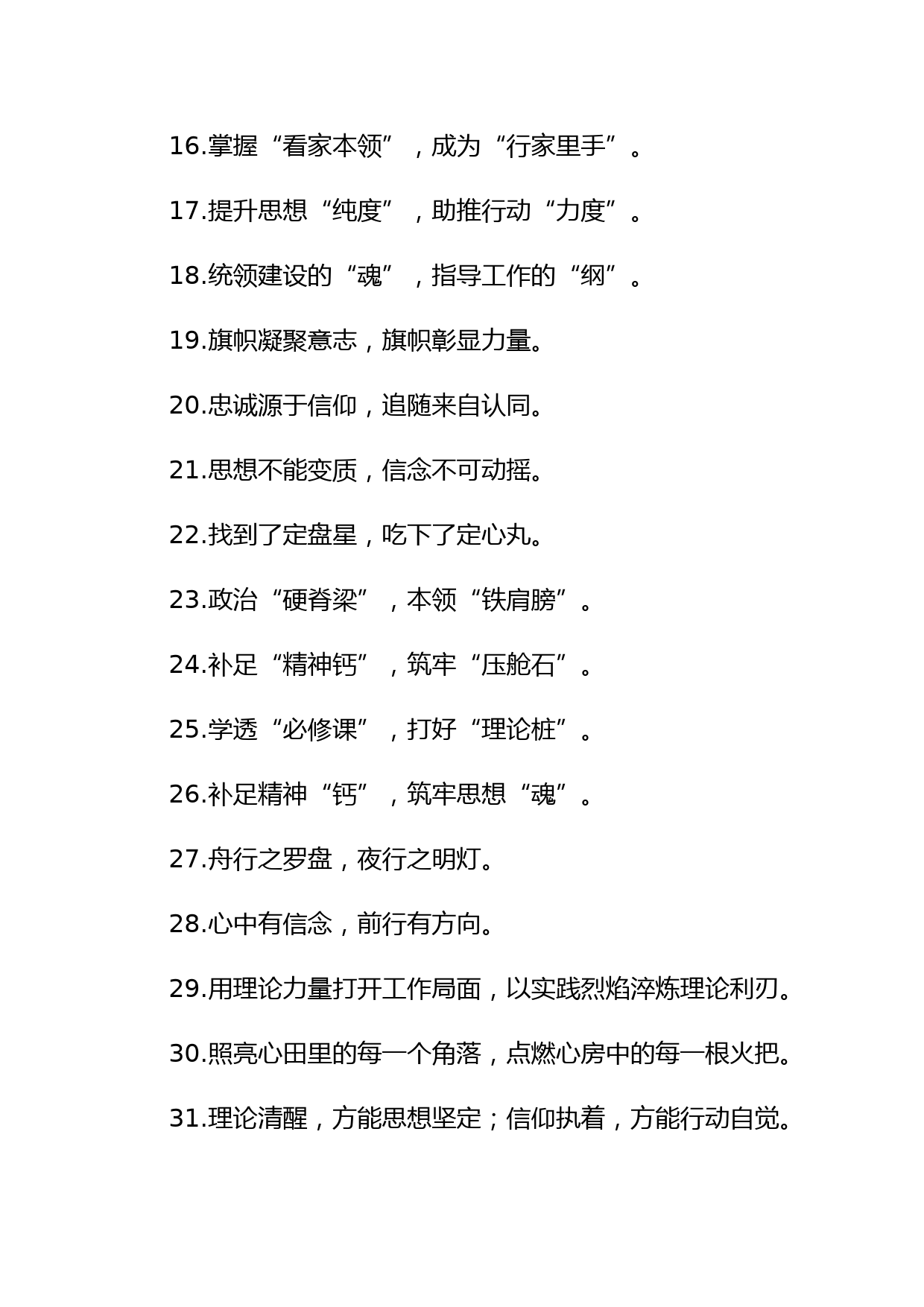 16.掌握“看家本领”，成为“行家里手”。

17.提升思想“纯度”，助推行动“力度”。

18.统领建设的“魂”，指导工作的“纲”。

19.旗帜凝聚意志，旗帜彰显力量。

20.忠诚源于信仰，追随来自认同。

21.思想不能变质，信念不可动摇。

22.找到了定盘星，吃下了定心丸。

23.政治“硬脊梁”，本领“铁肩膀”。

24.补足“精神钙”，筑牢“压舱石”。

25.学透“必修课”，打好“理论桩”。

26.补足精神“钙”，筑牢思想“魂”。

27.舟行之罗盘，夜行之明灯。

28.心中有信念，前行有方向。

29.用理论力量打开工作局面，以实践烈焰淬炼理论利刃。

30.照亮心田里的每一个角落，点燃心房中的每一根火把。

31.理论清醒，方能思想坚定；信仰执着，方能行动自觉。